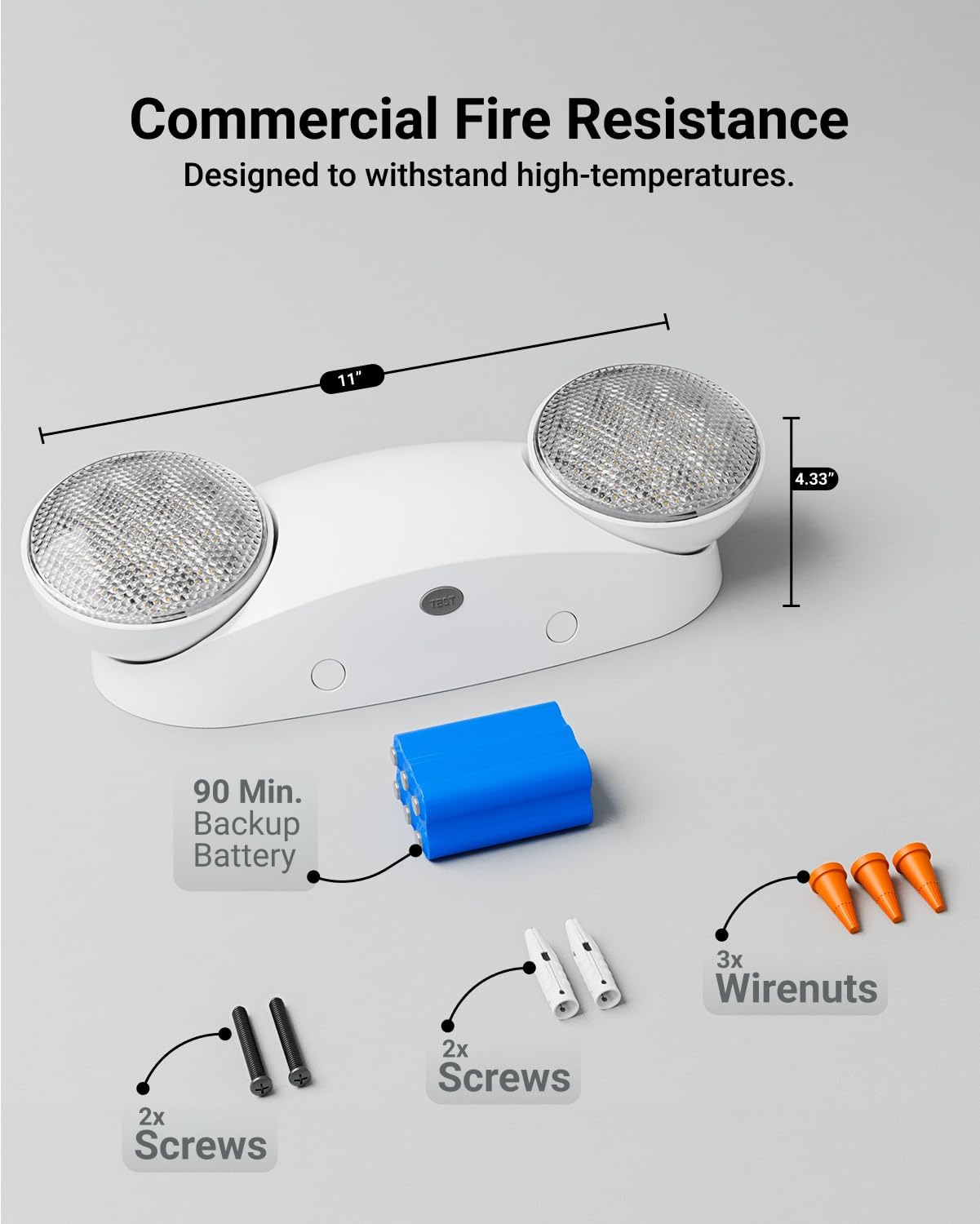 Commercial Fire Resistance
Designed to withstand high-temperatures.

11"

4.33"

TEST

90 Min.
Backup
Battery

3x
Wirenuts

2x
Screws

2x
Screws